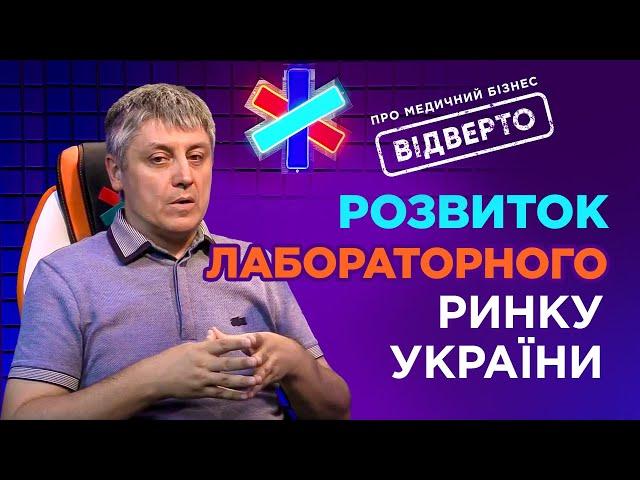 ПРО МЕДИЧНИЙ БІЗНЕС
ВІДВЕРТО

РОЗВИТОК
ЛАБОРАТОРНОГО
РИНКУ
УКРАЇНИ